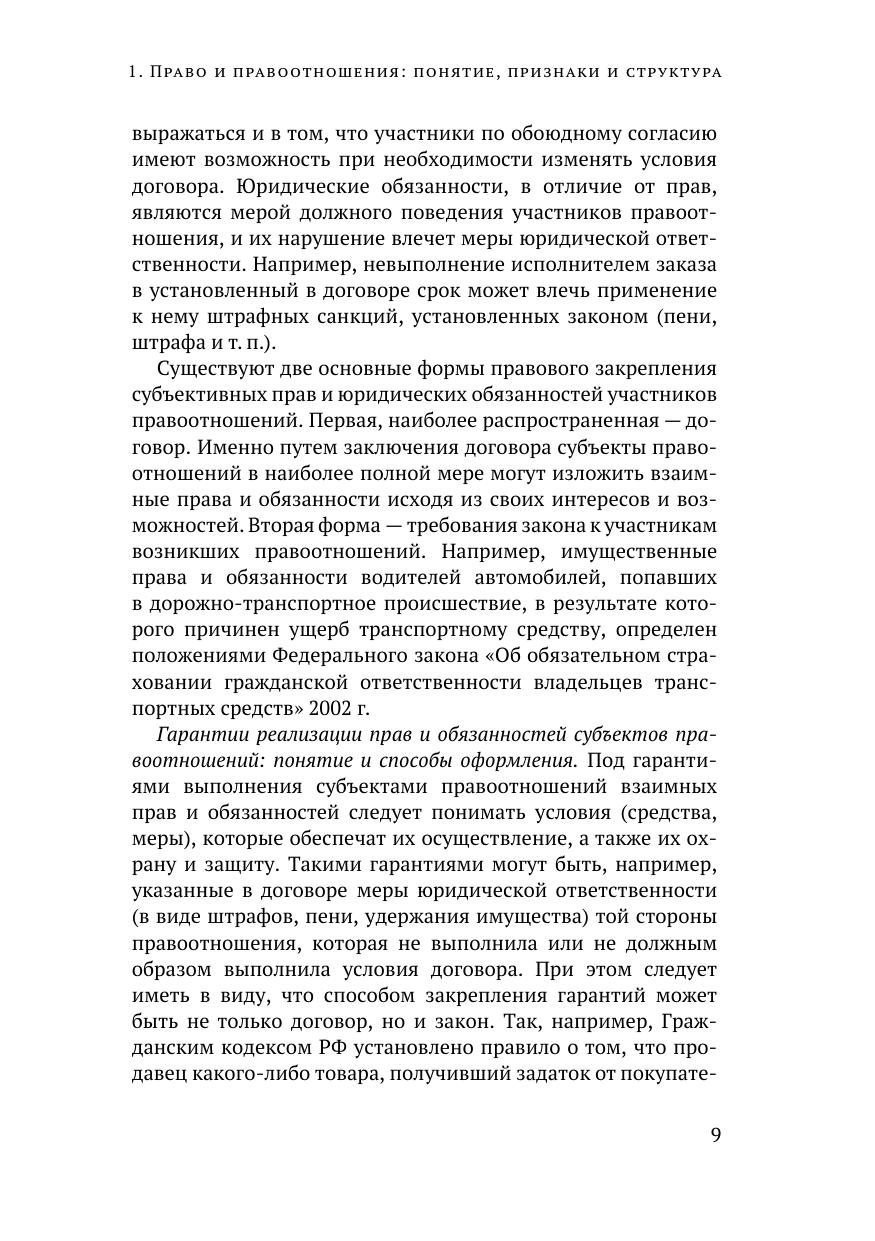 1. Право и правоотношения: понятие, признаки и структура

выражаться и в том, что участники по обоюдному согласию имеют возможность при необходимости изменять условия договора. Юридические обязанности, в отличие от прав, являются мерой должного поведения участников правоотношения, и их нарушение влечет меры юридической ответственности. Например, невыполнение исполнителем заказа в установленный в договоре срок может влечь применение к нему штрафных санкций, установленных законом (пени, штрафа и т. п.).

Существуют две основные формы правового закрепления субъективных прав и юридических обязанностей участников правоотношений. Первая, наиболее распространенная — договор. Именно путем заключения договора субъекты правоотношений в наиболее полной мере могут изложить взаимные права и обязанности исходя из своих интересов и возможностей. Вторая форма — требования закона к участникам возникших правоотношений. Например, имущественные права и обязанности водителей автомобилей, попавших в дорожно-транспортное происшествие, в результате которого причинен ущерб транспортному средству, определен положениями Федерального закона «Об обязательном страховании гражданской ответственности владельцев транспортных средств» 2002 г.

Гарантии реализации прав и обязанностей субъектов правоотношений: понятие и способы оформления. Под гарантиями выполнения субъектами правоотношений взаимных прав и обязанностей следует понимать условия (средства, меры), которые обеспечат их осуществление, а также их охрану и защиту. Такими гарантиями могут быть, например, указанные в договоре меры юридической ответственности (в виде штрафов, пени, удержания имущества) той стороны правоотношения, которая не выполнила или не должным образом выполнила условия договора. При этом следует иметь в виду, что способом закрепления гарантий может быть не только договор, но и закон. Так, например, Гражданским кодексом РФ установлено правило о том, что продавец какого-либо товара, получивший задаток от покупате-

9